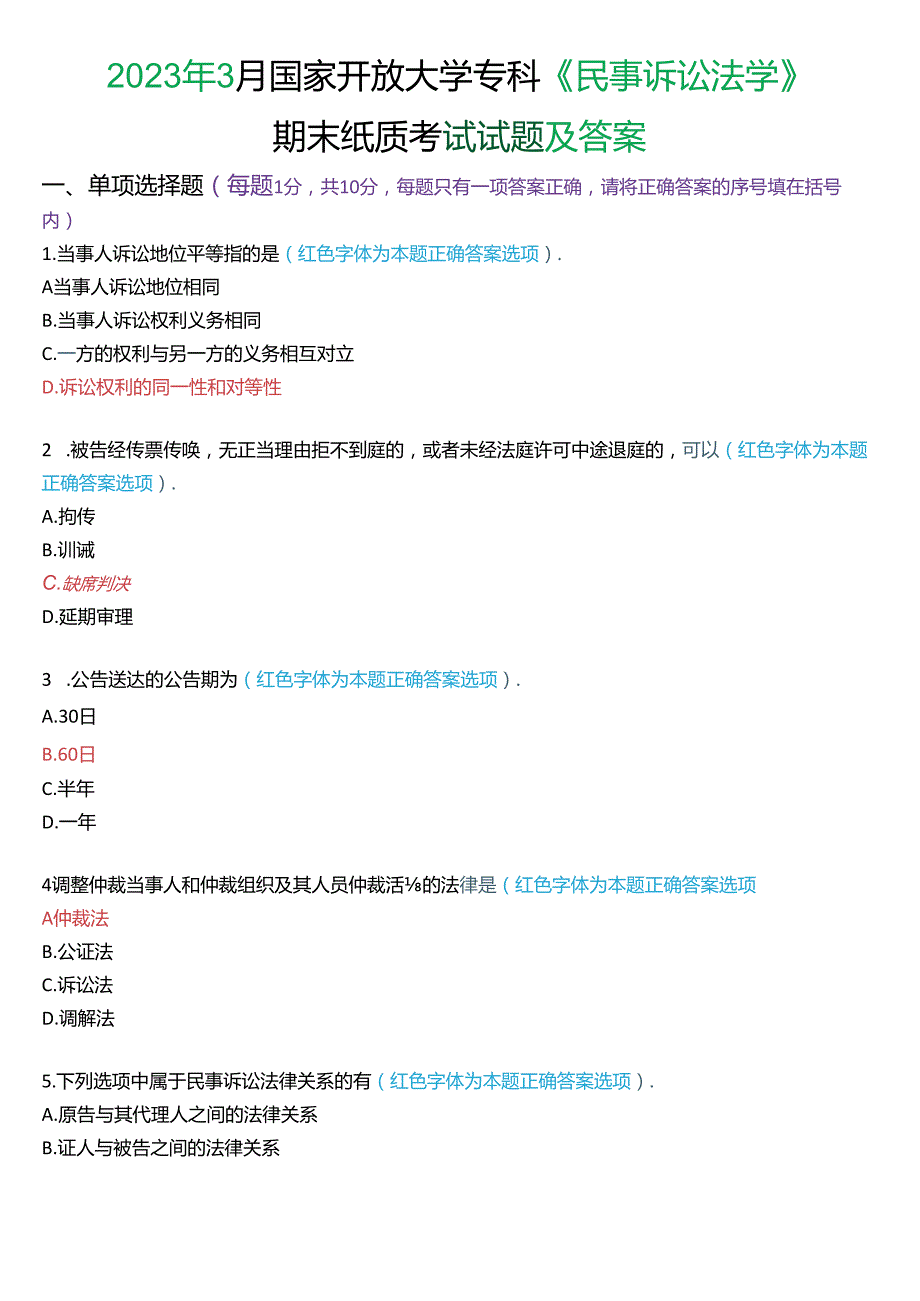 2023年3月国家开放大学专科《民事诉讼法学》

期末纸质考试试题及答案

一、单项选择题（每题1分，共10分，每题只有一项答案正确，请将正确答案的序号填在括号内）

1.当事人诉讼地位平等指的是（红色字体为本题正确答案选项）.
A当事人诉讼地位相同
B.当事人诉讼权利义务相同
C.一方的权利与另一方的义务相互对立
D.诉讼权利的同一性和对等性

2 .被告经传票传唤，无正当理由拒不到庭的，或者未经法庭许可中途退庭的，可以（红色字体为本题正确答案选项）.
A.拘传
B.训诫
C.缺席判决
D.延期审理

3 .公告送达的公告期为（红色字体为本题正确答案选项）.
A.30日
B.60日
C.半年
D.一年

4调整仲裁当事人和仲裁组织及其人员仲裁活⅛的法律是（红色字体为本题正确答案选项
A仲裁法
B.公证法
C.诉讼法
D.调解法

5.下列选项中属于民事诉讼法律关系的有（红色字体为本题正确答案选项）.
A.原告与其代理人之间的法律关系
B.证人与被告之间的法律关系